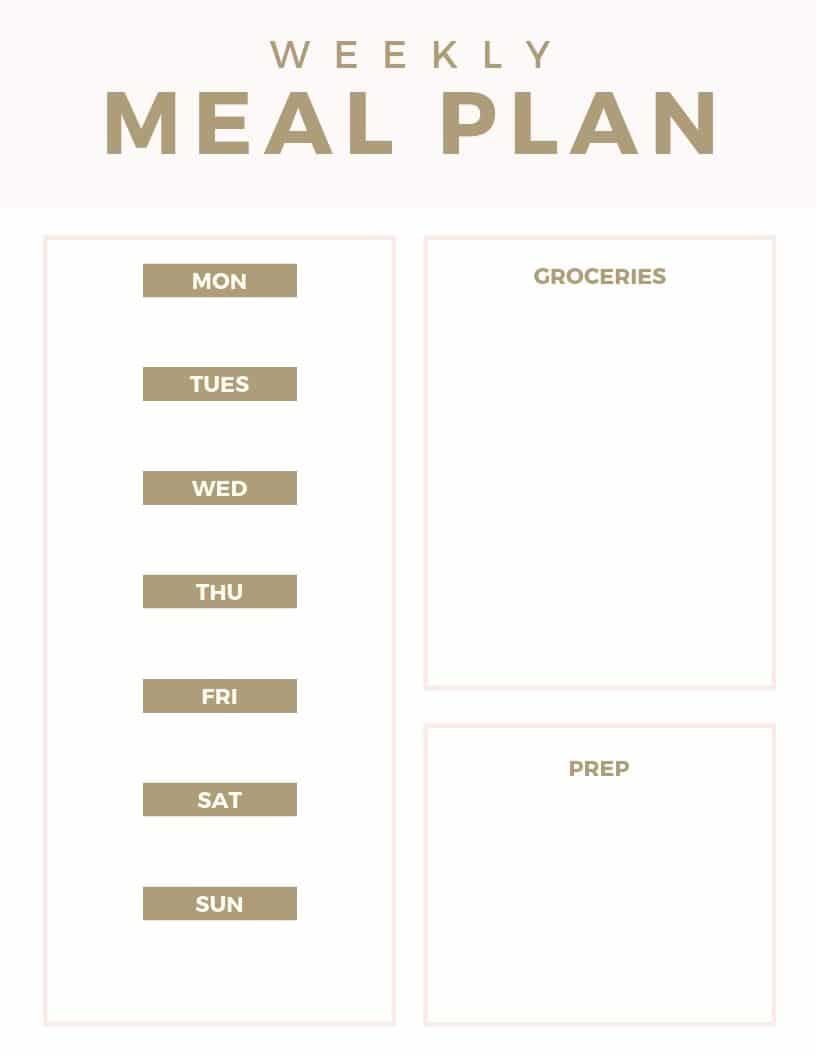 WEEKLY

MEAL PLAN

MON

TUES

WED

THU

FRI

SAT

SUN

GROCERIES

PREP